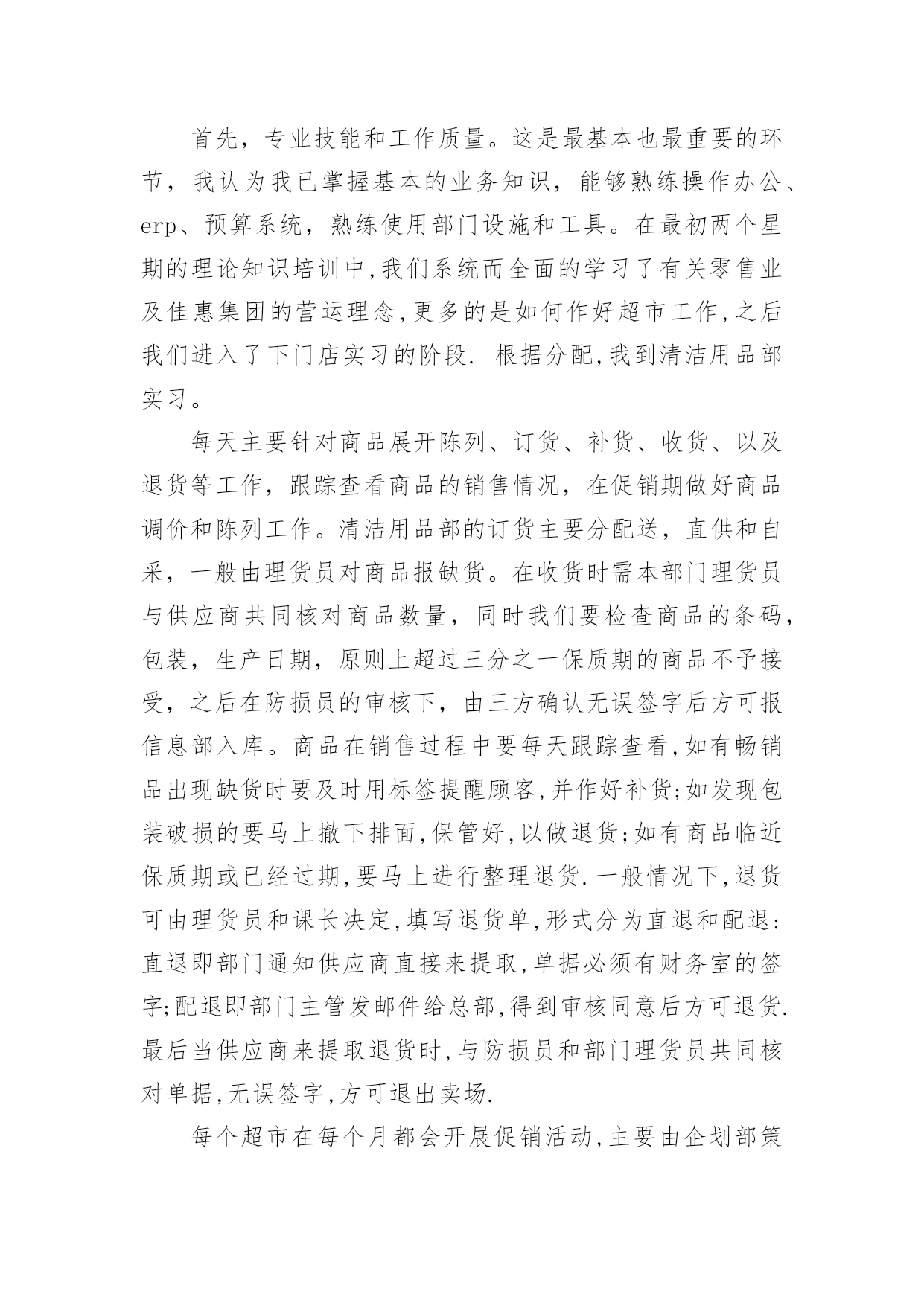 首先，专业技能和工作质量。这是最基本也最重要的环节，我认为我已掌握基本的业务知识，能够熟练操作办公、erp、预算系统，熟练使用部门设施和工具。在最初两个星期的理论知识培训中,我们系统而全面的学习了有关零售业及佳惠集团的营运理念,更多的是如何作好超市工作,之后我们进入了下门店实习的阶段. 根据分配,我到清洁用品部实习。

每天主要针对商品展开陈列、订货、补货、收货、以及退货等工作，跟踪查看商品的销售情况，在促销期做好商品调价和陈列工作。清洁用品部的订货主要分配送，直供和自采，一般由理货员对商品报缺货。在收货时需本部门理货员与供应商共同核对商品数量，同时我们要检查商品的条码，包装，生产日期，原则上超过三分之一保质期的商品不予接受，之后在防损员的审核下，由三方确认无误签字后方可报信息部入库。商品在销售过程中要每天跟踪查看,如有畅销品出现缺货时要及时用标签提醒顾客,并作好补货;如发现包装破损的要马上撤下排面,保管好,以做退货;如有商品临近保质期或已经过期,要马上进行整理退货.一般情况下,退货可由理货员和课长决定,填写退货单,形式分为直退和配退:直退即部门通知供应商直接来提取,单据必须有财务室的签字;配退即部门主管发邮件给总部,得到审核同意后方可退货.最后当供应商来提取退货时,与防损员和部门理货员共同核对单据,无误签字,方可退出卖场.

每个超市在每个月都会开展促销活动,主要由企划部策